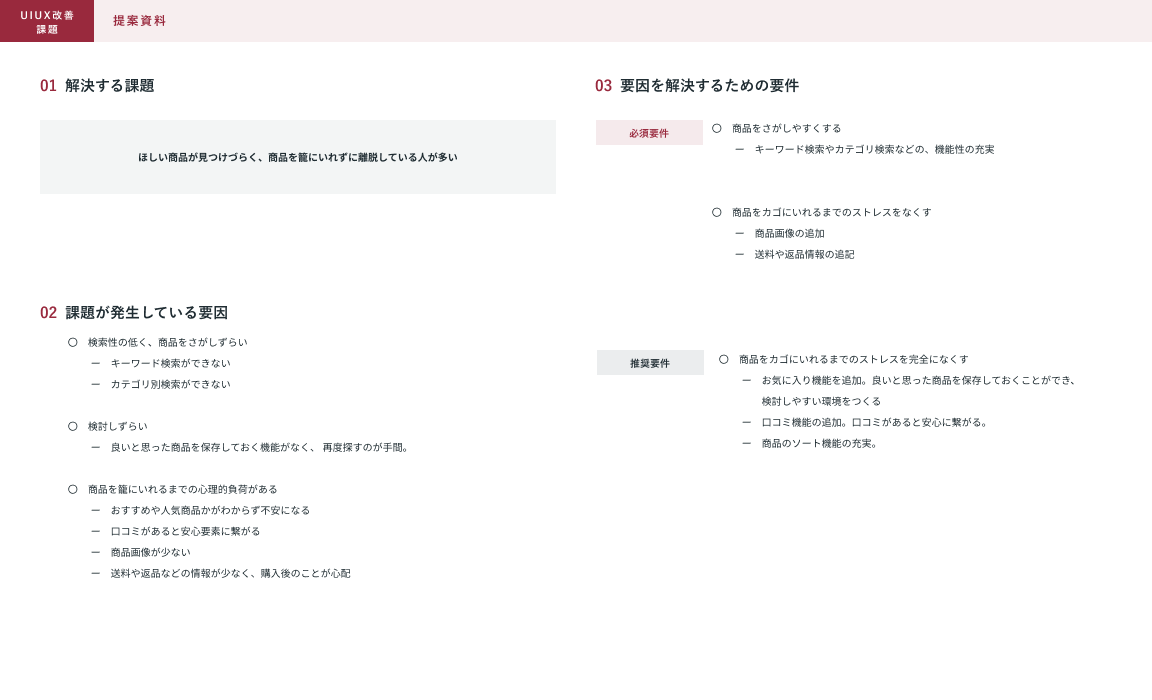 UIUX改善
課題

提案資料

01 解決する課題

ほしい商品が見つけづらく、商品を籠にいれずに離脱している人が多い

02 課題が発生している要因

○ 検索性の低く、商品をさがしずらい
ー キーワード検索ができない
ー カテゴリ別検索ができない

○ 検討しずらい
ー 良いと思った商品を保存しておく機能がなく、 再度探すのが手間。

○ 商品を籠にいれるまでの心理的負荷がある
ー おすすめや人気商品かがわからず不安になる
ー 口コミがあると安心要素に繋がる
ー 商品画像が少ない
ー 送料や返品などの情報が少なく、購入後のことが心配

03 要因を解決するための要件

必須要件
○ 商品をさがしやすくする
ー キーワード検索やカテゴリ検索などの、機能性の充実

○ 商品をカゴにいれるまでのストレスをなくす
ー 商品画像の追加
ー 送料や返品情報の追記

推奨要件
○ 商品をカゴにいれるまでのストレスを完全になくす
ー お気に入り機能を追加。良いと思った商品を保存しておくことができ、検討しやすい環境をつくる
ー 口コミ機能の追加。口コミがあると安心に繋がる。
ー 商品のソート機能の充実。